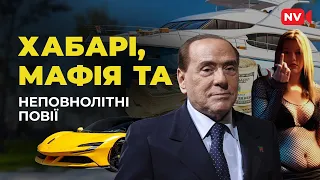 NV

ХАБАРІ, МАФІЯ ТА

НЕПОВНОЛІТНІ ПОВІЇ